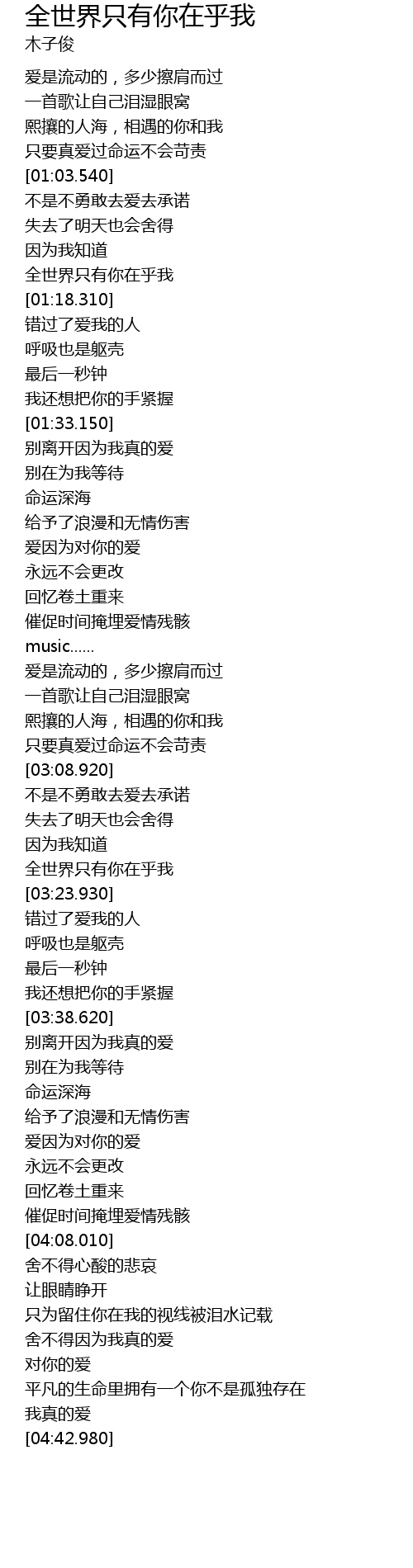 全世界只有你在乎我
木子俊

爱是流动的，多少擦肩而过
一首歌让自己泪湿眼窝
熙攘的人海，相遇的你和我
只要真爱过命运不会苛责
[01:03.540]
不是不勇敢去爱去承诺
失去了明天也会舍得
因为我知道
全世界只有你在乎我
[01:18.310]
错过了爱我的人
呼吸也是躯壳
最后一秒钟
我还想把你的手紧握
[01:33.150]
别离开因为我真的爱
别在为我等待
命运深海
给予了浪漫和无情伤害
爱因为对你的爱
永远不会更改
回忆卷土重来
催促时间掩埋爱情残骸
music......
爱是流动的，多少擦肩而过
一首歌让自己泪湿眼窝
熙攘的人海，相遇的你和我
只要真爱过命运不会苛责
[03:08.920]
不是不勇敢去爱去承诺
失去了明天也会舍得
因为我知道
全世界只有你在乎我
[03:23.930]
错过了爱我的人
呼吸也是躯壳
最后一秒钟
我还想把你的手紧握
[03:38.620]
别离开因为我真的爱
别在为我等待
命运深海
给予了浪漫和无情伤害
爱因为对你的爱
永远不会更改
回忆卷土重来
催促时间掩埋爱情残骸
[04:08.010]
舍不得心酸的悲哀
让眼睛睁开
只为留住你在我的视线被泪水记载
舍不得因为我真的爱
对你的爱
平凡的生命里拥有一个你不是孤独存在
我真的爱
[04:42.980]